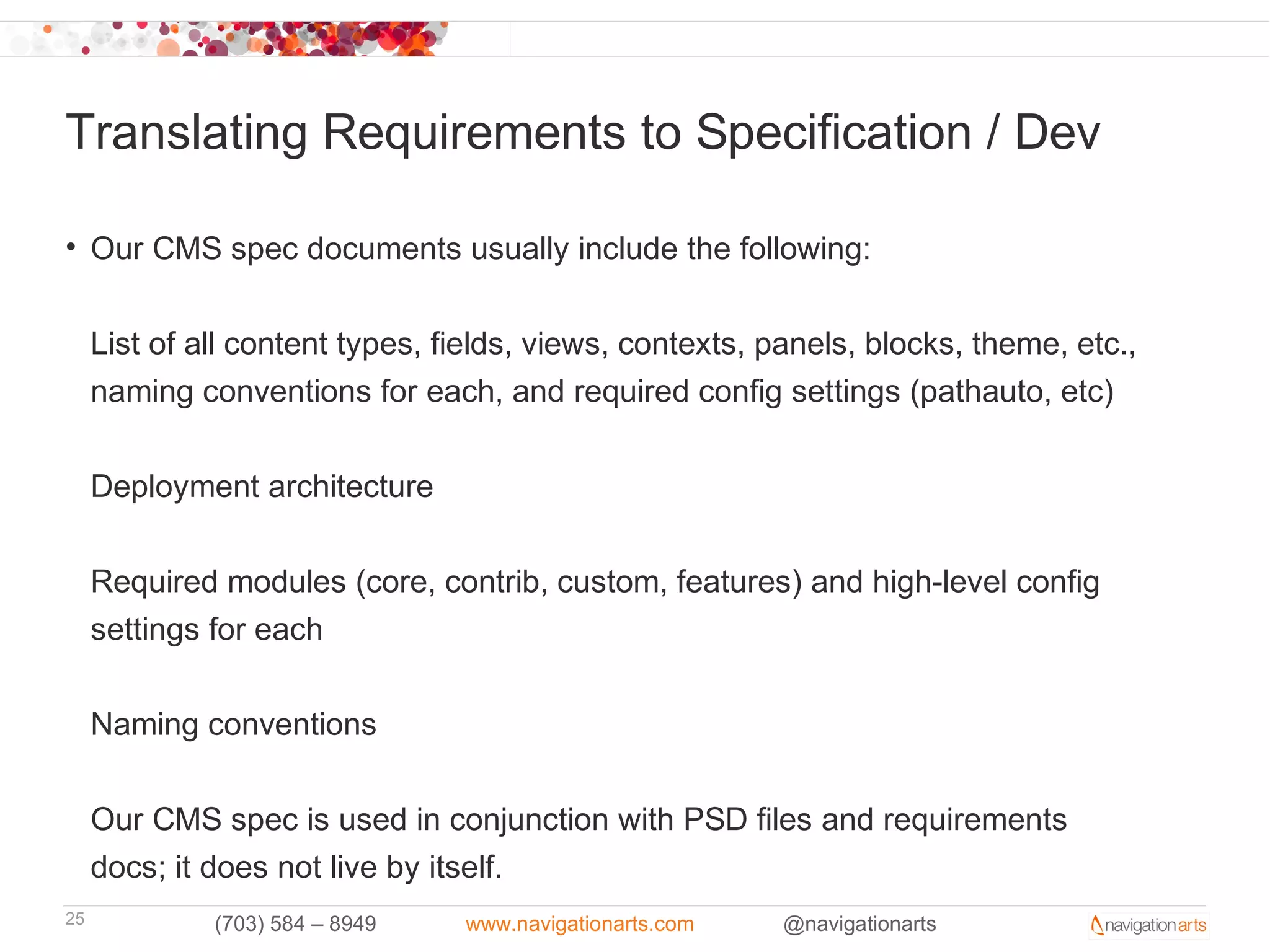 Translating Requirements to Specification / Dev

• Our CMS spec documents usually include the following:

List of all content types, fields, views, contexts, panels, blocks, theme, etc., naming conventions for each, and required config settings (pathauto, etc)

Deployment architecture

Required modules (core, contrib, custom, features) and high-level config settings for each

Naming conventions

Our CMS spec is used in conjunction with PSD files and requirements docs; it does not live by itself.

25 (703) 584 – 8949 www.navigationarts.com @navigationarts navigation arts